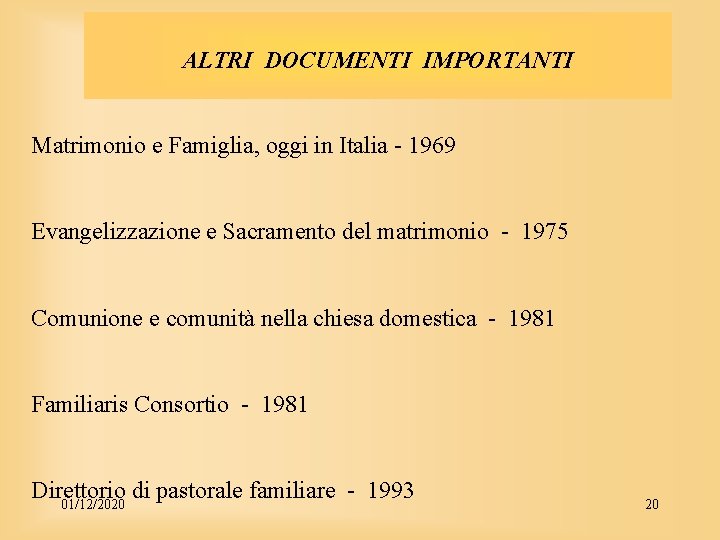 ALTRI DOCUMENTI IMPORTANTI

Matrimonio e Famiglia, oggi in Italia - 1969

Evangelizzazione e Sacramento del matrimonio - 1975

Comunione e comunità nella chiesa domestica - 1981

Familiaris Consortio - 1981

Direttorio di pastorale familiare - 1993

01/12/2020

20